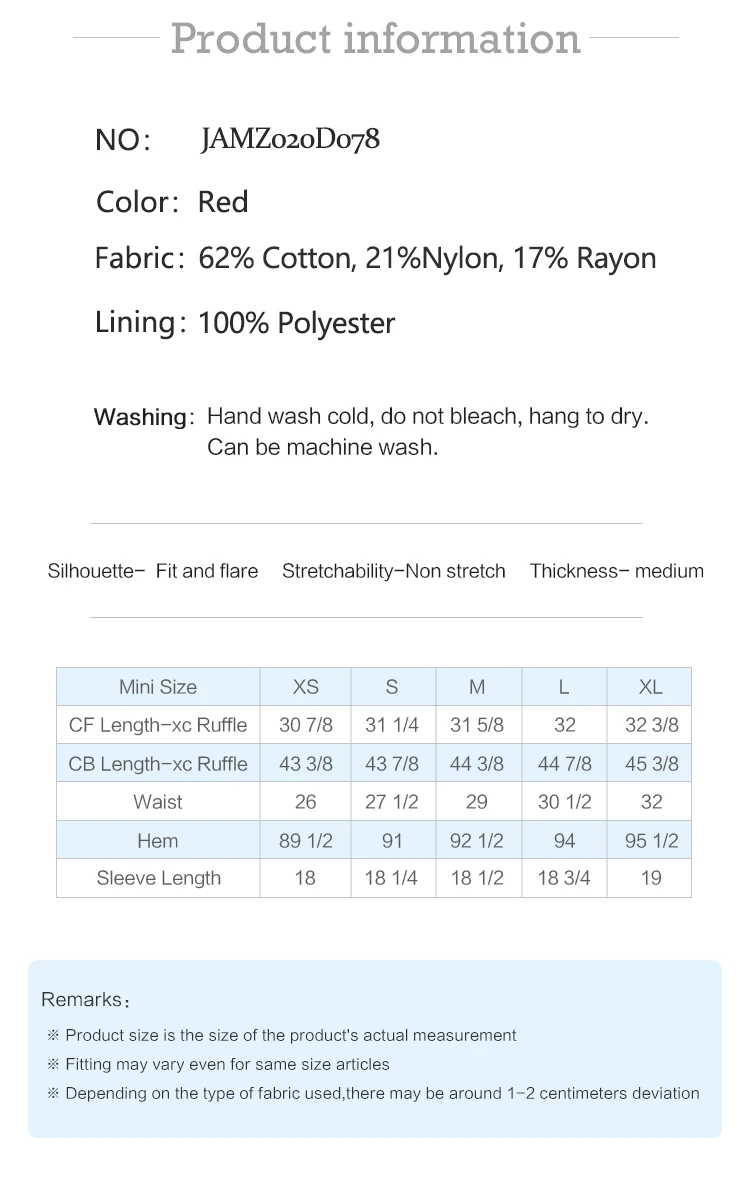 Product information

NO: JAMZ020D078

Color: Red

Fabric: 62% Cotton, 21%Nylon, 17% Rayon

Lining: 100% Polyester

Washing: Hand wash cold, do not bleach, hang to dry. Can be machine wash.

Silhouette- Fit and flare Stretchability-Non stretch Thickness- medium

| Mini Size | XS | S | M | L | XL |
|---|---|---|---|---|---|
| CF Length-xc Ruffle | 30 7/8 | 31 1/4 | 31 5/8 | 32 | 32 3/8 |
| CB Length-xc Ruffle | 43 3/8 | 43 7/8 | 44 3/8 | 44 7/8 | 45 3/8 |
| Waist | 26 | 27 1/2 | 29 | 30 1/2 | 32 |
| Hem | 89 1/2 | 91 | 92 1/2 | 94 | 95 1/2 |
| Sleeve Length | 18 | 18 1/4 | 18 1/2 | 18 3/4 | 19 |

Remarks:
※ Product size is the size of the product's actual measurement
※ Fitting may vary even for same size articles
※ Depending on the type of fabric used,there may be around 1-2 centimeters deviation